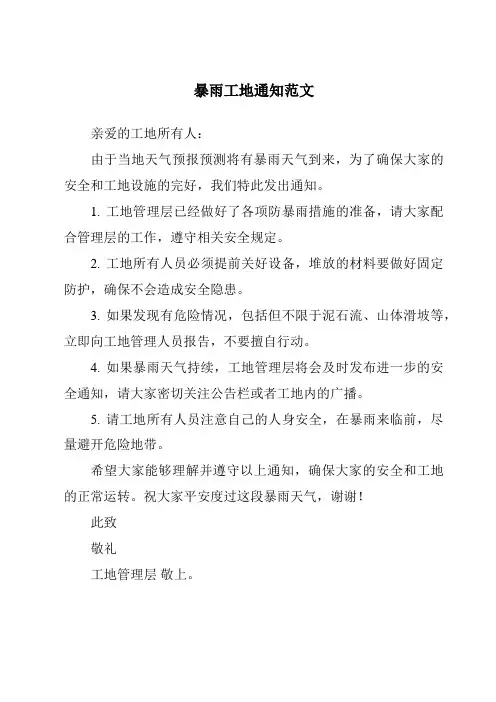 暴雨工地通知范文

亲爱的工地所有人：

由于当地天气预报预测将有暴雨天气到来，为了确保大家的安全和工地设施的完好，我们特此发出通知。

1. 工地管理层已经做好了各项防暴雨措施的准备，请大家配合管理层的工作，遵守相关安全规定。

2. 工地所有人员必须提前关好设备，堆放的材料要做好固定防护，确保不会造成安全隐患。

3. 如果发现有危险情况，包括但不限于泥石流、山体滑坡等，立即向工地管理人员报告，不要擅自行动。

4. 如果暴雨天气持续，工地管理层将会及时发布进一步的安全通知，请大家密切关注公告栏或者工地内的广播。

5. 请工地所有人员注意自己的人身安全，在暴雨来临前，尽量避开危险地带。

希望大家能够理解并遵守以上通知，确保大家的安全和工地的正常运转。祝大家平安度过这段暴雨天气，谢谢！

此致

敬礼

工地管理层 敬上。